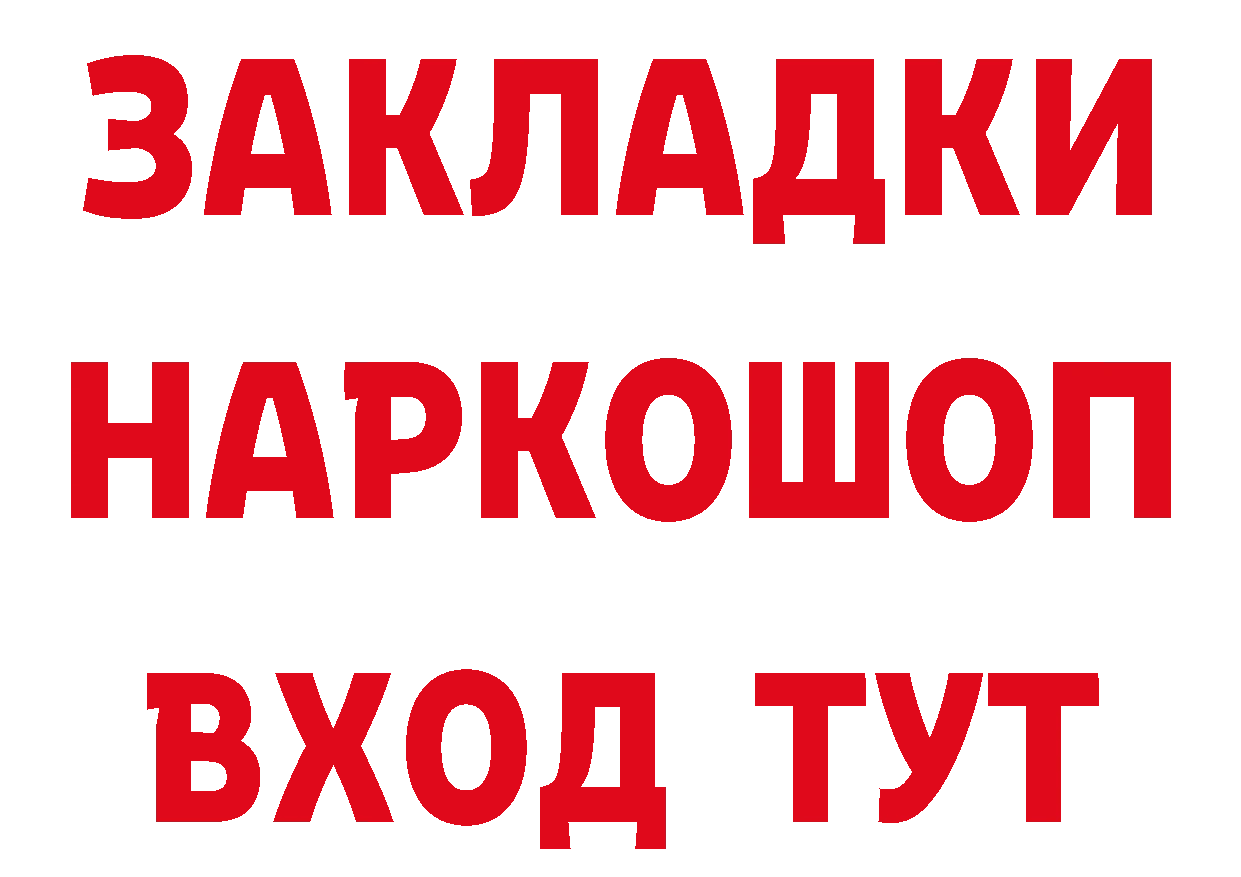 ЗАКЛАДКИ НАРКОШОП ВХОД ТУТ